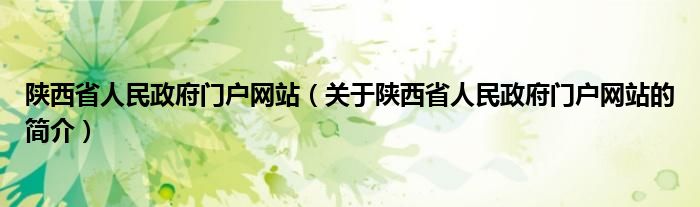 陕西省人民政府门户网站（关于陕西省人民政府门户网站的简介）